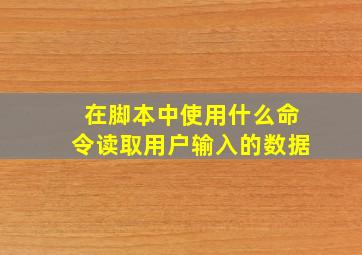 在脚本中使用什么命令读取用户输入的数据